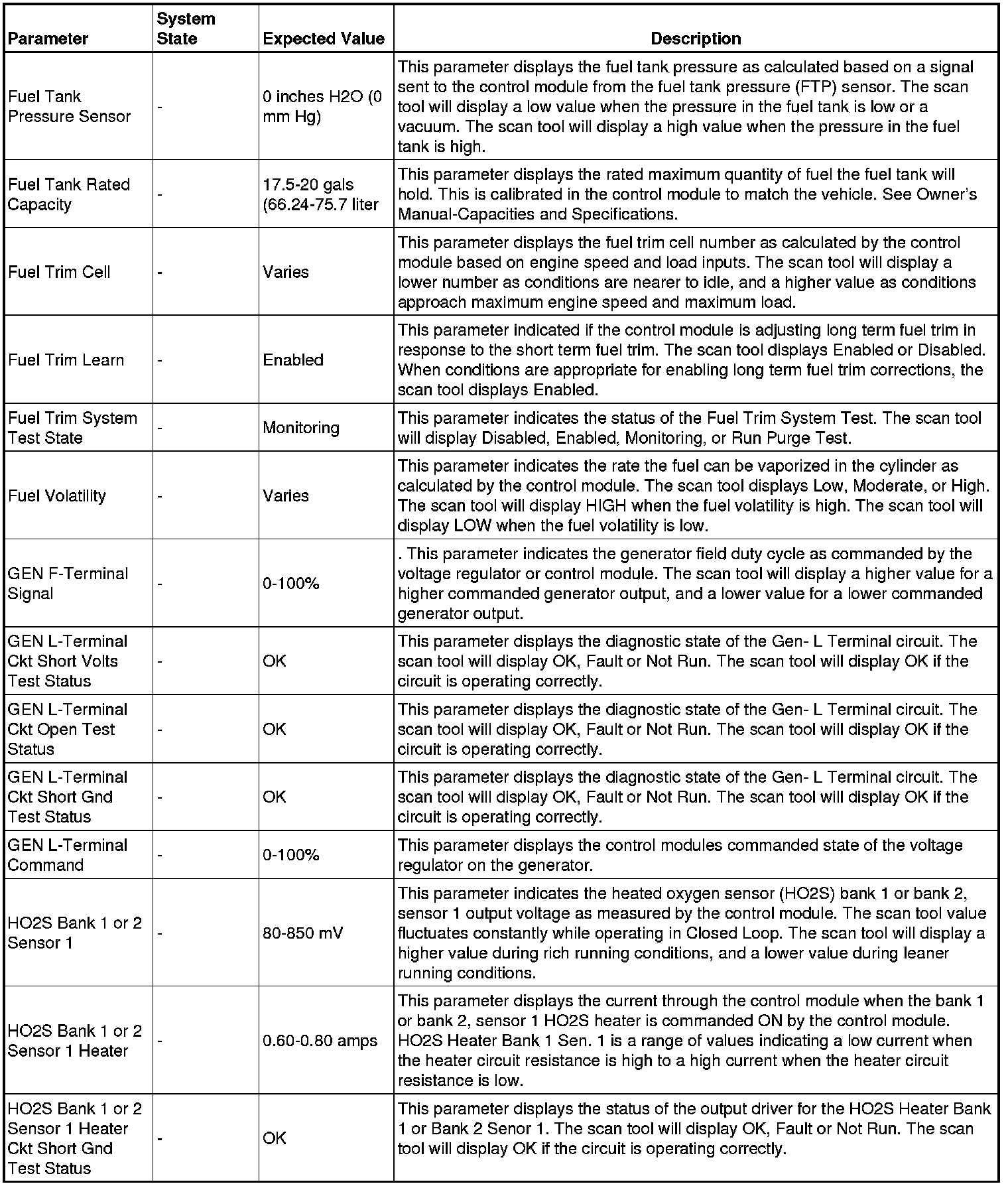 | Parameter | System State | Expected Value | Description |
|---|---|---|---|
| Fuel Tank Pressure Sensor | - | 0 inches H2O (0 mm Hg) | This parameter displays the fuel tank pressure as calculated based on a signal sent to the control module from the fuel tank pressure (FTP) sensor. The scan tool will display a low value when the pressure in the fuel tank is low or a vacuum. The scan tool will display a high value when the pressure in the fuel tank is high. |
| Fuel Tank Rated Capacity | - | 17.5-20 gals (66.24-75.7 liter | This parameter displays the rated maximum quantity of fuel the fuel tank will hold. This is calibrated in the control module to match the vehicle. See Owner's Manual-Capacities and Specifications. |
| Fuel Trim Cell | - | Varies | This parameter displays the fuel trim cell number as calculated by the control module based on engine speed and load inputs. The scan tool will display a lower number as conditions are nearer to idle, and a higher value as conditions approach maximum engine speed and maximum load. |
| Fuel Trim Learn | - | Enabled | This parameter indicated if the control module is adjusting long term fuel trim in response to the short term fuel trim. The scan tool displays Enabled or Disabled. When conditions are appropriate for enabling long term fuel trim corrections, the scan tool displays Enabled. |
| Fuel Trim System Test State | - | Monitoring | This parameter indicates the status of the Fuel Trim System Test. The scan tool will display Disabled, Enabled, Monitoring, or Run Purge Test. |
| Fuel Volatility | - | Varies | This parameter indicates the rate the fuel can be vaporized in the cylinder as calculated by the control module. The scan tool displays Low, Moderate, or High. The scan tool will display HIGH when the fuel volatility is high. The scan tool will display LOW when the fuel volatility is low. |
| GEN F-Terminal Signal | - | 0-100% | . This parameter indicates the generator field duty cycle as commanded by the voltage regulator or control module. The scan tool will display a higher value for a higher commanded generator output, and a lower value for a lower commanded generator output. |
| GEN L-Terminal Ckt Short Volts Test Status | - | OK | This parameter displays the diagnostic state of the Gen- L Terminal circuit. The scan tool will display OK, Fault or Not Run. The scan tool will display OK if the circuit is operating correctly. |
| GEN L-Terminal Ckt Open Test Status | - | OK | This parameter displays the diagnostic state of the Gen- L Terminal circuit. The scan tool will display OK, Fault or Not Run. The scan tool will display OK if the circuit is operating correctly. |
| GEN L-Terminal Ckt Short Gnd Test Status | - | OK | This parameter displays the diagnostic state of the Gen- L Terminal circuit. The scan tool will display OK, Fault or Not Run. The scan tool will display OK if the circuit is operating correctly. |
| GEN L-Terminal Command | - | 0-100% | This parameter displays the control modules commanded state of the voltage regulator on the generator. |
| HO2S Bank 1 or 2 Sensor 1 | - | 80-850 mV | This parameter indicates the heated oxygen sensor (HO2S) bank 1 or bank 2, sensor 1 output voltage as measured by the control module. The scan tool value fluctuates constantly while operating in Closed Loop. The scan tool will display a higher value during rich running conditions, and a lower value during leaner running conditions. |
| HO2S Bank 1 or 2 Sensor 1 Heater | - | 0.60-0.80 amps | This parameter displays the current through the control module when the bank 1 or bank 2, sensor 1 HO2S heater is commanded ON by the control module. HO2S Heater Bank 1 Sen. 1 is a range of values indicating a low current when the heater circuit resistance is high to a high current when the heater circuit resistance is low. |
| HO2S Bank 1 or 2 Sensor 1 Heater Ckt Short Gnd Test Status | - | OK | This parameter displays the status of the output driver for the HO2S Heater Bank 1 or Bank 2 Senor 1. The scan tool will display OK, Fault or Not Run. The scan tool will display OK if the circuit is operating correctly. |